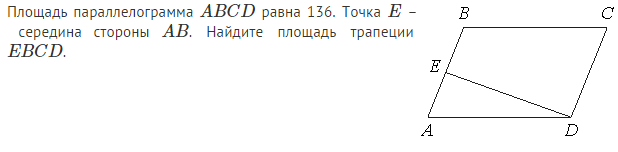 Площадь параллелограмма $ABCD$ равна 136. Точка $E$ – середина стороны $AB$. Найдите площадь трапеции $EBCD$.

$B$ $C$
$E$
$A$ $D$